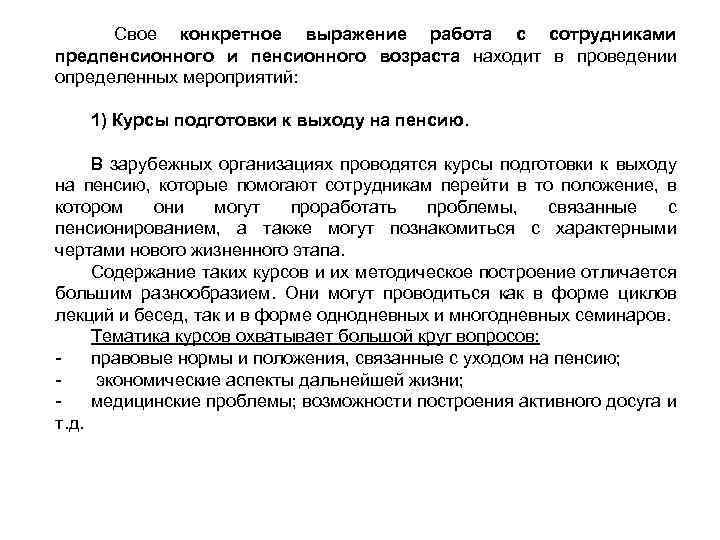 Свое конкретное выражение работа с сотрудниками предпенсионного и пенсионного возраста находит в проведении определенных мероприятий:

1) Курсы подготовки к выходу на пенсию.

В зарубежных организациях проводятся курсы подготовки к выходу на пенсию, которые помогают сотрудникам перейти в то положение, в котором они могут проработать проблемы, связанные с пенсионированием, а также могут познакомиться с характерными чертами нового жизненного этапа.

Содержание таких курсов и их методическое построение отличается большим разнообразием. Они могут проводиться как в форме циклов лекций и бесед, так и в форме однодневных и многодневных семинаров.

Тематика курсов охватывает большой круг вопросов:

- правовые нормы и положения, связанные с уходом на пенсию;
- экономические аспекты дальнейшей жизни;
- медицинские проблемы; возможности построения активного досуга и т.д.